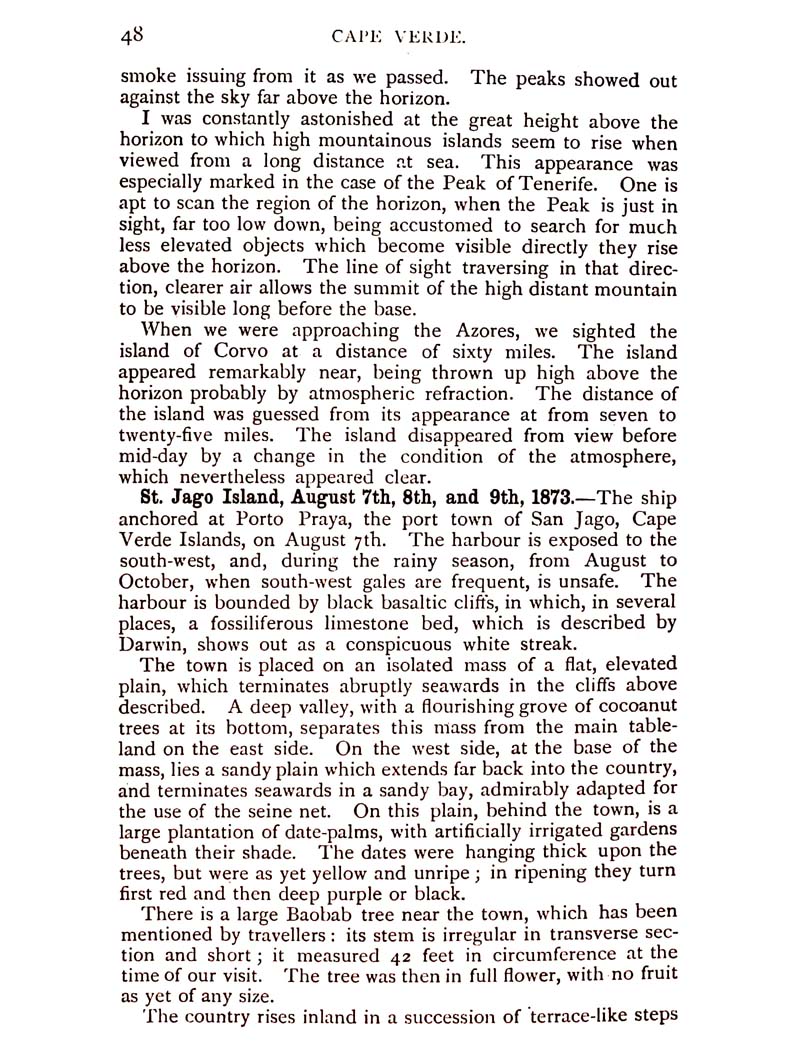 48 CAPE VERDE.

smoke issuing from it as we passed. The peaks showed out against the sky far above the horizon.

I was constantly astonished at the great height above the horizon to which high mountainous islands seem to rise when viewed from a long distance at sea. This appearance was especially marked in the case of the Peak of Tenerife. One is apt to scan the region of the horizon, when the Peak is just in sight, far too low down, being accustomed to search for much less elevated objects which become visible directly they rise above the horizon. The line of sight traversing in that direction, clearer air allows the summit of the high distant mountain to be visible long before the base.

When we were approaching the Azores, we sighted the island of Corvo at a distance of sixty miles. The island appeared remarkably near, being thrown up high above the horizon probably by atmospheric refraction. The distance of the island was guessed from its appearance at from seven to twenty-five miles. The island disappeared from view before mid-day by a change in the condition of the atmosphere, which nevertheless appeared clear.

St. Jago Island, August 7th, 8th, and 9th, 1873.—The ship anchored at Porto Praya, the port town of San Jago, Cape Verde Islands, on August 7th. The harbour is exposed to the south-west, and, during the rainy season, from August to October, when south-west gales are frequent, is unsafe. The harbour is bounded by black basaltic cliffs, in which, in several places, a fossiliferous limestone bed, which is described by Darwin, shows out as a conspicuous white streak.

The town is placed on an isolated mass of a flat, elevated plain, which terminates abruptly seawards in the cliffs above described. A deep valley, with a flourishing grove of cocoanut trees at its bottom, separates this mass from the main tableland on the east side. On the west side, at the base of the mass, lies a sandy plain which extends far back into the country, and terminates seawards in a sandy bay, admirably adapted for the use of the seine net. On this plain, behind the town, is a large plantation of date-palms, with artificially irrigated gardens beneath their shade. The dates were hanging thick upon the trees, but were as yet yellow and unripe; in ripening they turn first red and then deep purple or black.

There is a large Baobab tree near the town, which has been mentioned by travellers: its stem is irregular in transverse section and short; it measured 42 feet in circumference at the time of our visit. The tree was then in full flower, with no fruit as yet of any size.

The country rises inland in a succession of terrace-like steps